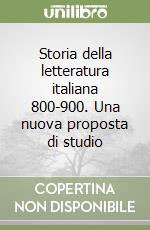 unilibro

Storia della letteratura italiana 800-900. Una nuova proposta di studio

COPERTINA NON DISPONIBILE